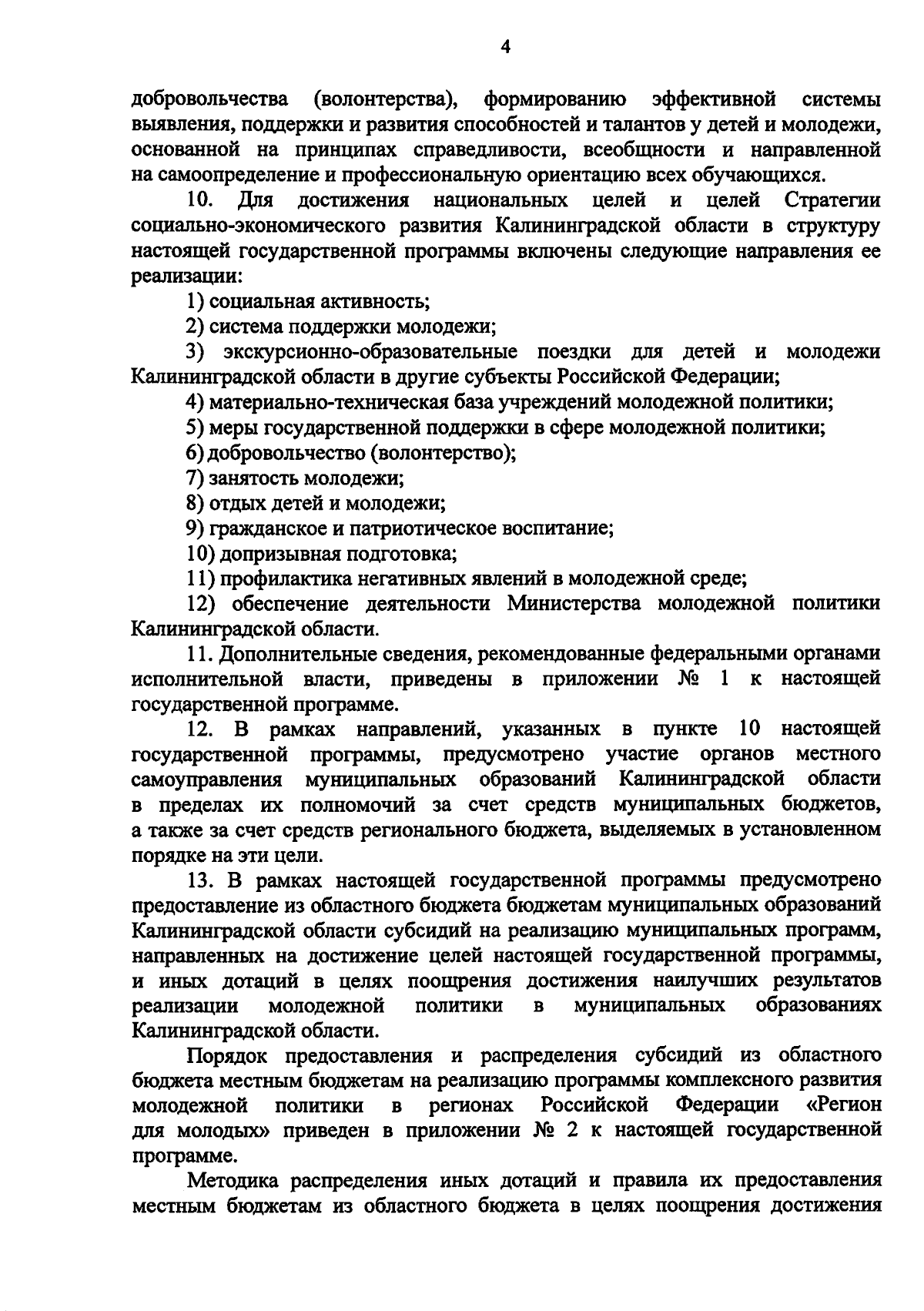 4

добровольчества (волонтерства), формированию эффективной системы выявления, поддержки и развития способностей и талантов у детей и молодежи, основанной на принципах справедливости, всеобщности и направленной на самоопределение и профессиональную ориентацию всех обучающихся.

10. Для достижения национальных целей и целей Стратегии социально-экономического развития Калининградской области в структуру настоящей государственной программы включены следующие направления ее реализации:

1) социальная активность;

2) система поддержки молодежи;

3) экскурсионно-образовательные поездки для детей и молодежи Калининградской области в другие субъекты Российской Федерации;

4) материально-техническая база учреждений молодежной политики;

5) меры государственной поддержки в сфере молодежной политики;

6) добровольчество (волонтерство);

7) занятость молодежи;

8) отдых детей и молодежи;

9) гражданское и патриотическое воспитание;

10) допризывная подготовка;

11) профилактика негативных явлений в молодежной среде;

12) обеспечение деятельности Министерства молодежной политики Калининградской области.

11. Дополнительные сведения, рекомендованные федеральными органами исполнительной власти, приведены в приложении № 1 к настоящей государственной программе.

12. В рамках направлений, указанных в пункте 10 настоящей государственной программы, предусмотрено участие органов местного самоуправления муниципальных образований Калининградской области в пределах их полномочий за счет средств муниципальных бюджетов, а также за счет средств регионального бюджета, выделяемых в установленном порядке на эти цели.

13. В рамках настоящей государственной программы предусмотрено предоставление из областного бюджета бюджетам муниципальных образований Калининградской области субсидий на реализацию муниципальных программ, направленных на достижение целей настоящей государственной программы, и иных дотаций в целях поощрения достижения наилучших результатов реализации молодежной политики в муниципальных образованиях Калининградской области.

Порядок предоставления и распределения субсидий из областного бюджета местным бюджетам на реализацию программы комплексного развития молодежной политики в регионах Российской Федерации «Регион для молодых» приведен в приложении № 2 к настоящей государственной программе.

Методика распределения иных дотаций и правила их предоставления местным бюджетам из областного бюджета в целях поощрения достижения